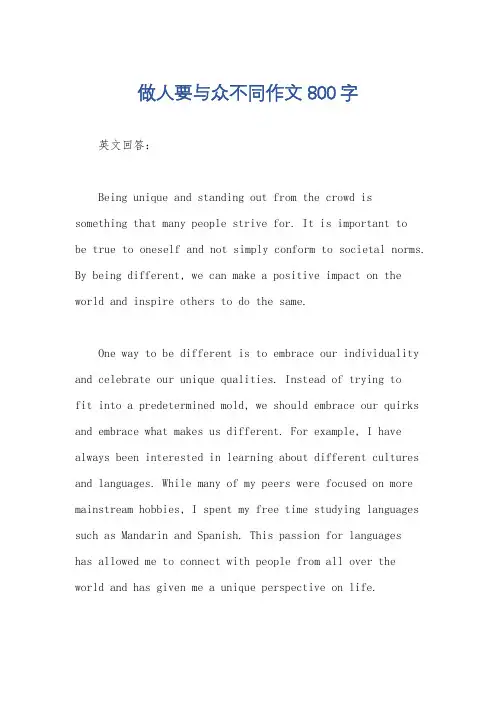 做人要与众不同作文800字

英文回答：

Being unique and standing out from the crowd is something that many people strive for. It is important to be true to oneself and not simply conform to societal norms. By being different, we can make a positive impact on the world and inspire others to do the same.

One way to be different is to embrace our individuality and celebrate our unique qualities. Instead of trying to fit into a predetermined mold, we should embrace our quirks and embrace what makes us different. For example, I have always been interested in learning about different cultures and languages. While many of my peers were focused on more mainstream hobbies, I spent my free time studying languages such as Mandarin and Spanish. This passion for languages has allowed me to connect with people from all over the world and has given me a unique perspective on life.